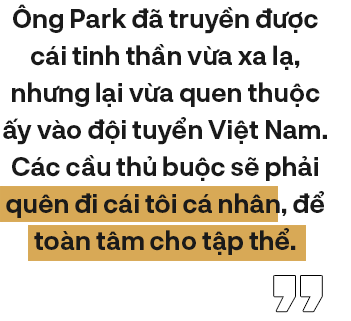 Ông Park đã truyền được cái tinh thần vừa xa lạ, nhưng lại vừa quen thuộc ấy vào đội tuyển Việt Nam. Các cầu thủ buộc sẽ phải quên đi cái tôi cá nhân, để toàn tâm cho tập thể.

”